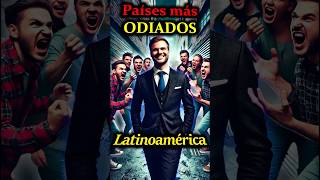 Países más
ODIADOS

Latinoamérica